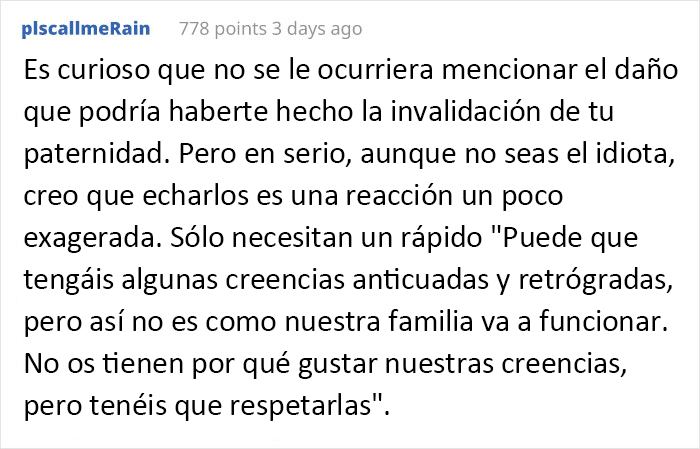 plscallmeRain 778 points 3 days ago

Es curioso que no se le ocurriera mencionar el daño que podría haberte hecho la invalidación de tu paternidad. Pero en serio, aunque no seas el idiota, creo que echarlos es una reacción un poco exagerada. Sólo necesitan un rápido "Puede que tengáis algunas creencias anticuadas y retrógradas, pero así no es como nuestra familia va a funcionar. No os tienen por qué gustar nuestras creencias, pero tenéis que respetarlas".